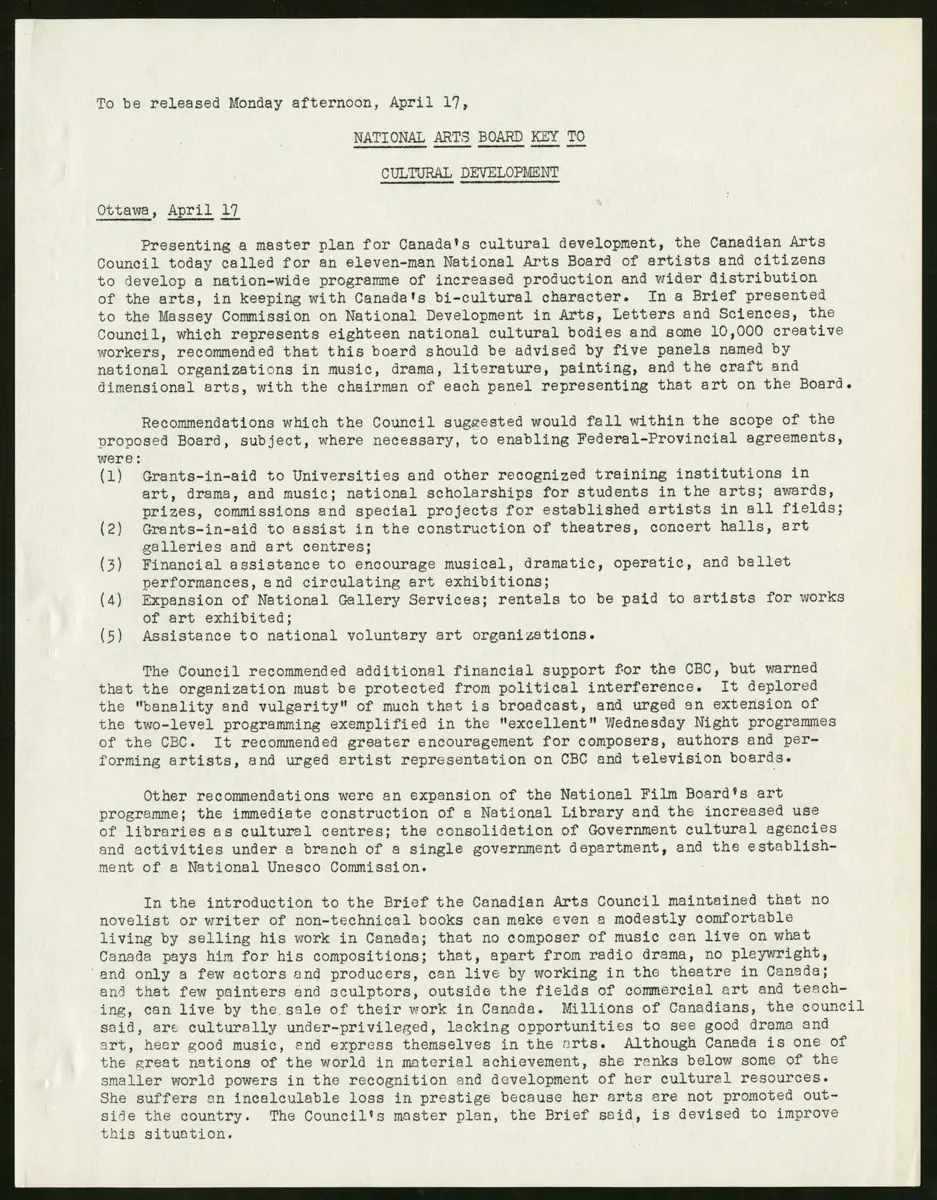 To be released Monday afternoon, April 17,

NATIONAL ARTS BOARD KEY TO

CULTURAL DEVELOPMENT

Ottawa, April 17

Presenting a master plan for Canada's cultural development, the Canadian Arts Council today called for an eleven-man National Arts Board of artists and citizens to develop a nation-wide programme of increased production and wider distribution of the arts, in keeping with Canada's bi-cultural character. In a Brief presented to the Massey Commission on National Development in Arts, Letters and Sciences, the Council, which represents eighteen national cultural bodies and some 10,000 creative workers, recommended that this board should be advised by five panels named by national organizations in music, drama, literature, painting, and the craft and dimensional arts, with the chairman of each panel representing that art on the Board.

Recommendations which the Council suggested would fall within the scope of the proposed Board, subject, where necessary, to enabling Federal-Provincial agreements, were:
(1) Grants-in-aid to Universities and other recognized training institutions in art, drama, and music; national scholarships for students in the arts; awards, prizes, commissions and special projects for established artists in all fields;
(2) Grants-in-aid to assist in the construction of theatres, concert halls, art galleries and art centres;
(3) Financial assistance to encourage musical, dramatic, operatic, and ballet performances, and circulating art exhibitions;
(4) Expansion of National Gallery Services; rentals to be paid to artists for works of art exhibited;
(5) Assistance to national voluntary art organizations.

The Council recommended additional financial support for the CBC, but warned that the organization must be protected from political interference. It deplored the "banality and vulgarity" of much that is broadcast, and urged an extension of the two-level programming exemplified in the "excellent" Wednesday Night programmes of the CBC. It recommended greater encouragement for composers, authors and performing artists, and urged artist representation on CBC and television boards.

Other recommendations were an expansion of the National Film Board's art programme; the immediate construction of a National Library and the increased use of libraries as cultural centres; the consolidation of Government cultural agencies and activities under a branch of a single government department, and the establishment of a National Unesco Commission.

In the introduction to the Brief the Canadian Arts Council maintained that no novelist or writer of non-technical books can make even a modestly comfortable living by selling his work in Canada; that no composer of music can live on what Canada pays him for his compositions; that, apart from radio drama, no playwright, and only a few actors and producers, can live by working in the theatre in Canada; and that few painters and sculptors, outside the fields of commercial art and teaching, can live by the sale of their work in Canada. Millions of Canadians, the council said, are culturally under-privileged, lacking opportunities to see good drama and art, hear good music, and express themselves in the arts. Although Canada is one of the great nations of the world in material achievement, she ranks below some of the smaller world powers in the recognition and development of her cultural resources. She suffers an incalculable loss in prestige because her arts are not promoted outside the country. The Council's master plan, the Brief said, is devised to improve this situation.